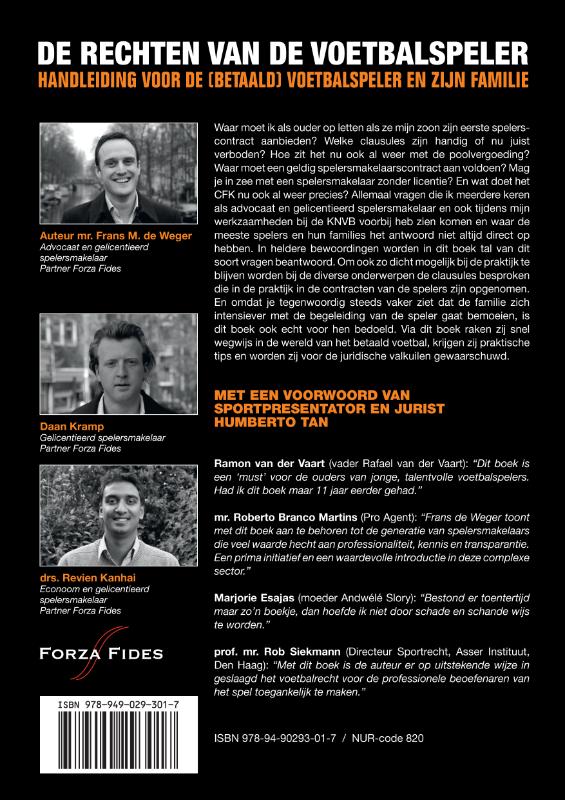 DE RECHTEN VAN DE VOETBALSPELER
HANDLEIDING VOOR DE (BETAALD) VOETBALSPELER EN ZIJN FAMILIE

Auteur mr. Frans M. de Weger
Advocaat en gelicentieerd spelersmakelaar
Partner Forza Fides

Daan Kramp
Gelicentieerd spelersmakelaar
Partner Forza Fides

drs. Revien Kanhai
Econoom en gelicentieerd spelersmakelaar
Partner Forza Fides

FORZA FIDES

ISBN 978-949-029-301-7

Waar moet ik als ouder op letten als ze mijn zoon zijn eerste spelerscontract aanbieden? Welke clausules zijn handig of nu juist verboden? Hoe zit het nu ook al weer met de poolvergoeding? Waar moet een geldig spelersmakelaarscontract aan voldoen? Mag je in zee met een spelersmakelaar zonder licentie? En wat doet het CFK nu ook al weer precies? Allemaal vragen die ik meerdere keren als advocaat en gelicentieerd spelersmakelaar en ook tijdens mijn werkzaamheden bij de KNVB voorbij heb zien komen en waar de meeste spelers en hun families het antwoord niet altijd direct op hebben. In heldere bewoordingen worden in dit boek tal van dit soort vragen beantwoord. Om ook zo dicht mogelijk bij de praktijk te blijven worden bij de diverse onderwerpen de clausules besproken die in de praktijk in de contracten van de spelers zijn opgenomen. En omdat je tegenwoordig steeds vaker ziet dat de familie zich intensiever met de begeleiding van de speler gaat bemoeien, is dit boek ook echt voor hen bedoeld. Via dit boek raken zij snel wegwijs in de wereld van het betaald voetbal, krijgen zij praktische tips en worden zij voor de juridische valkuilen gewaarschuwd.

MET EEN VOORWOORD VAN SPORTPRESENTATOR EN JURIST HUMBERTO TAN

Ramon van der Vaart (vader Rafael van der Vaart): "Dit boek is een 'must' voor de ouders van jonge, talentvolle voetbalspelers. Had ik dit boek maar 11 jaar eerder gehad."

mr. Roberto Branco Martins (Pro Agent): "Frans de Weger toont met dit boek aan te behoren tot de generatie van spelersmakelaars die veel waarde hecht aan professionaliteit, kennis en transparantie. Een prima initiatief en een waardevolle introductie in deze complexe sector."

Marjorie Esajas (moeder Andwélé Slory): "Bestond er toentertijd maar zo'n boekje, dan hoefde ik niet door schade en schande wijs te worden."

prof. mr. Rob Siekmann (Directeur Sportrecht, Asser Instituut, Den Haag): "Met dit boek is de auteur er op uitstekende wijze in geslaagd het voetbalrecht voor de professionele beoefenaren van het spel toegankelijk te maken."

ISBN 978-94-90293-01-7 / NUR-code 820